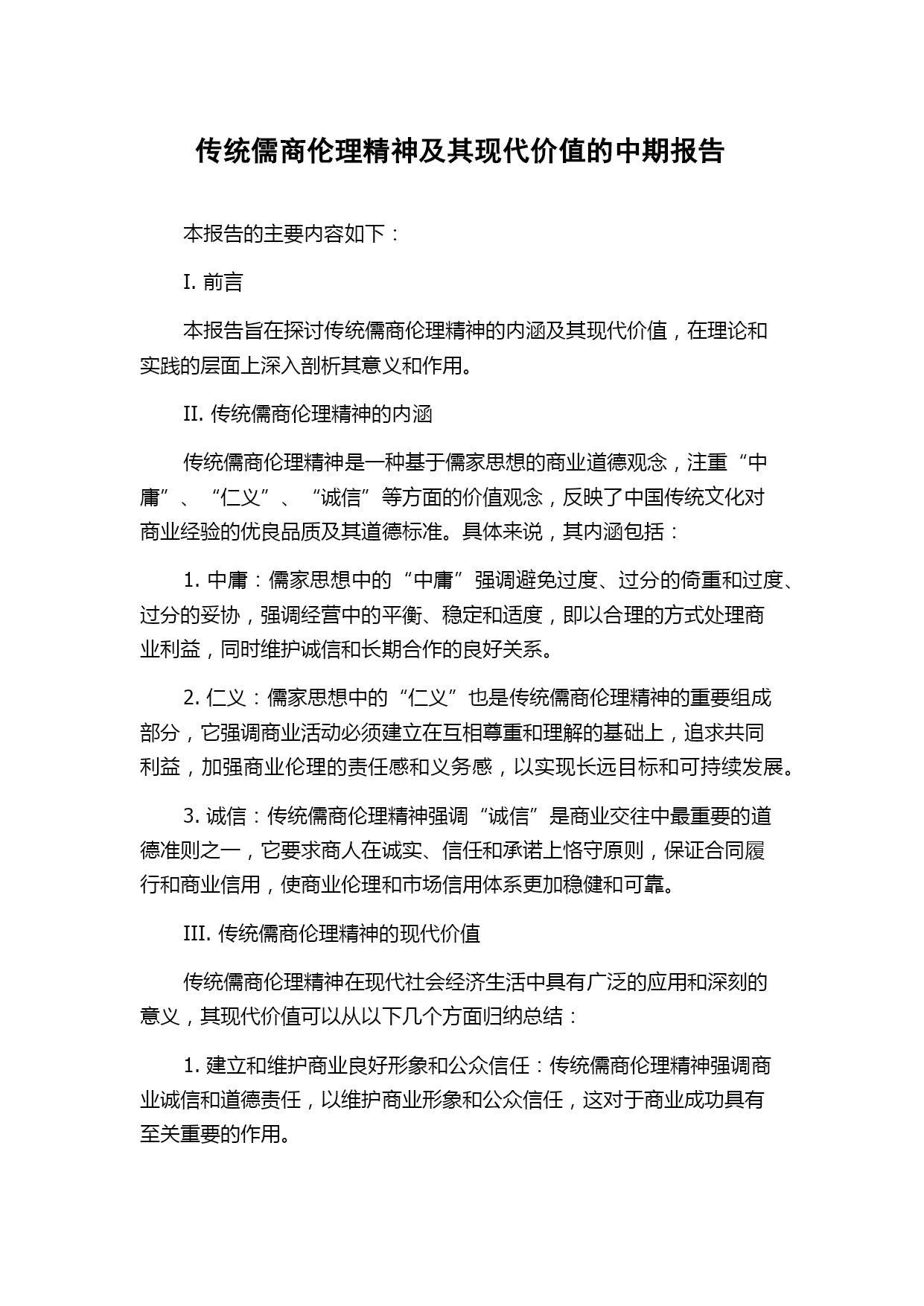 传统儒商伦理精神及其现代价值的中期报告

本报告的主要内容如下：

I. 前言

本报告旨在探讨传统儒商伦理精神的内涵及其现代价值，在理论和实践的层面上深入剖析其意义和作用。

II. 传统儒商伦理精神的内涵

传统儒商伦理精神是一种基于儒家思想的商业道德观念，注重“中庸”、“仁义”、“诚信”等方面的价值观念，反映了中国传统文化对商业经验的优良品质及其道德标准。具体来说，其内涵包括：

1. 中庸：儒家思想中的“中庸”强调避免过度、过分的倚重和过度、过分的妥协，强调经营中的平衡、稳定和适度，即以合理的方式处理商业利益，同时维护诚信和长期合作的良好关系。

2. 仁义：儒家思想中的“仁义”也是传统儒商伦理精神的重要组成部分，它强调商业活动必须建立在互相尊重和理解的基础上，追求共同利益，加强商业伦理的责任感和义务感，以实现长远目标和可持续发展。

3. 诚信：传统儒商伦理精神强调“诚信”是商业交往中最重要的道德准则之一，它要求商人在诚实、信任和承诺上恪守原则，保证合同履行和商业信用，使商业伦理和市场信用体系更加稳健和可靠。

III. 传统儒商伦理精神的现代价值

传统儒商伦理精神在现代社会经济生活中具有广泛的应用和深刻的意义，其现代价值可以从以下几个方面归纳总结：

1. 建立和维护商业良好形象和公众信任：传统儒商伦理精神强调商业诚信和道德责任，以维护商业形象和公众信任，这对于商业成功具有至关重要的作用。